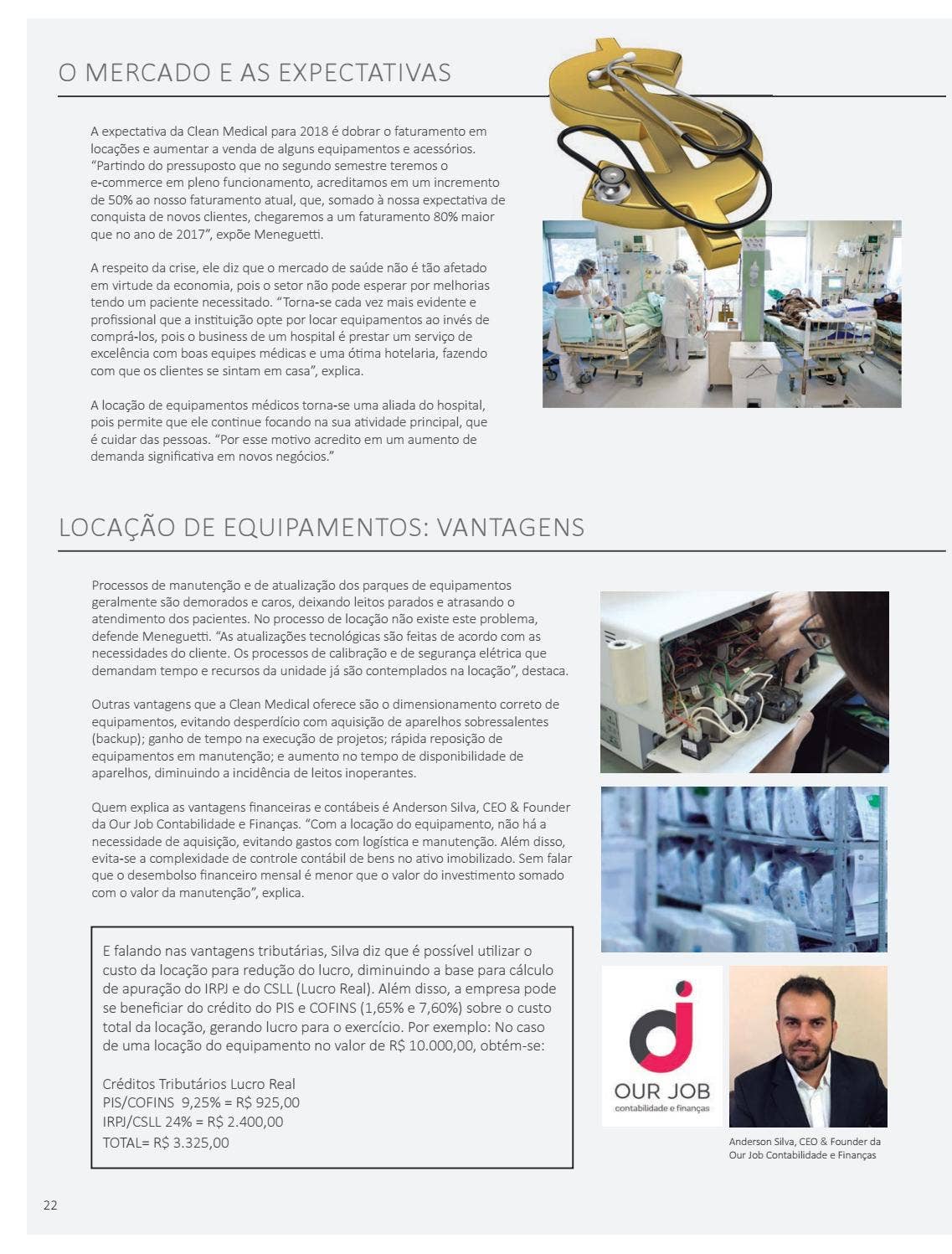 O MERCADO E AS EXPECTATIVAS

A expectativa da Clean Medical para 2018 é dobrar o faturamento em locações e aumentar a venda de alguns equipamentos e acessórios. "Partindo do pressuposto que no segundo semestre teremos o e-commerce em pleno funcionamento, acreditamos em um incremento de 50% ao nosso faturamento atual, que, somado à nossa expectativa de conquista de novos clientes, chegaremos a um faturamento 80% maior que no ano de 2017", expõe Meneguetti.

A respeito da crise, ele diz que o mercado de saúde não é tão afetado em virtude da economia, pois o setor não pode esperar por melhorias tendo um paciente necessitado. "Torna-se cada vez mais evidente e profissional que a instituição opte por locar equipamentos ao invés de comprá-los, pois o business de um hospital é prestar um serviço de excelência com boas equipes médicas e uma ótima hotelaria, fazendo com que os clientes se sintam em casa", explica.

A locação de equipamentos médicos torna-se uma aliada do hospital, pois permite que ele continue focando na sua atividade principal, que é cuidar das pessoas. "Por esse motivo acredito em um aumento de demanda significativa em novos negócios."

LOCAÇÃO DE EQUIPAMENTOS: VANTAGENS

Processos de manutenção e de atualização dos parques de equipamentos geralmente são demorados e caros, deixando leitos parados e atrasando o atendimento dos pacientes. No processo de locação não existe este problema, defende Meneguetti. "As atualizações tecnológicas são feitas de acordo com as necessidades do cliente. Os processos de calibração e de segurança elétrica que demandam tempo e recursos da unidade já são contemplados na locação", destaca.

Outras vantagens que a Clean Medical oferece são o dimensionamento correto de equipamentos, evitando desperdício com aquisição de aparelhos sobressalentes (backup); ganho de tempo na execução de projetos; rápida reposição de equipamentos em manutenção; e aumento no tempo de disponibilidade de aparelhos, diminuindo a incidência de leitos inoperantes.

Quem explica as vantagens financeiras e contábeis é Anderson Silva, CEO & Founder da Our Job Contabilidade e Finanças. "Com a locação do equipamento, não há a necessidade de aquisição, evitando gastos com logística e manutenção. Além disso, evita-se a complexidade de controle contábil de bens no ativo imobilizado. Sem falar que o desembolso financeiro mensal é menor que o valor do investimento somado com o valor da manutenção", explica.

E falando nas vantagens tributárias, Silva diz que é possível utilizar o custo da locação para redução do lucro, diminuindo a base para cálculo de apuração do IRPJ e do CSLL (Lucro Real). Além disso, a empresa pode se beneficiar do crédito do PIS e COFINS (1,65% e 7,60%) sobre o custo total da locação, gerando lucro para o exercício. Por exemplo: No caso de uma locação do equipamento no valor de R$ 10.000,00, obtém-se:

Créditos Tributários Lucro Real
PIS/COFINS 9,25% = R$ 925,00
IRPJ/CSLL 24% = R$ 2.400,00
TOTAL= R$ 3.325,00

OUR JOB
contabilidade e finanças

Anderson Silva, CEO & Founder da Our Job Contabilidade e Finanças

22